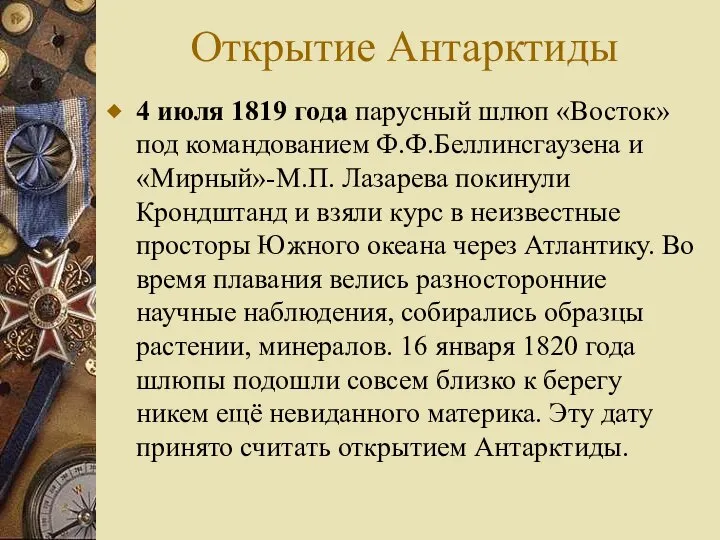 Открытие Антарктиды

4 июля 1819 года парусный шлюп «Восток» под командованием Ф.Ф.Беллинсгаузена и «Мирный»-М.П. Лазарева покинули Крондштанд и взяли курс в неизвестные просторы Южного океана через Атлантику. Во время плавания велись разносторонние научные наблюдения, собирались образцы растении, минералов. 16 января 1820 года шлюпы подошли совсем близко к берегу никем ещё невиданного материка. Эту дату принято считать открытием Антарктиды.